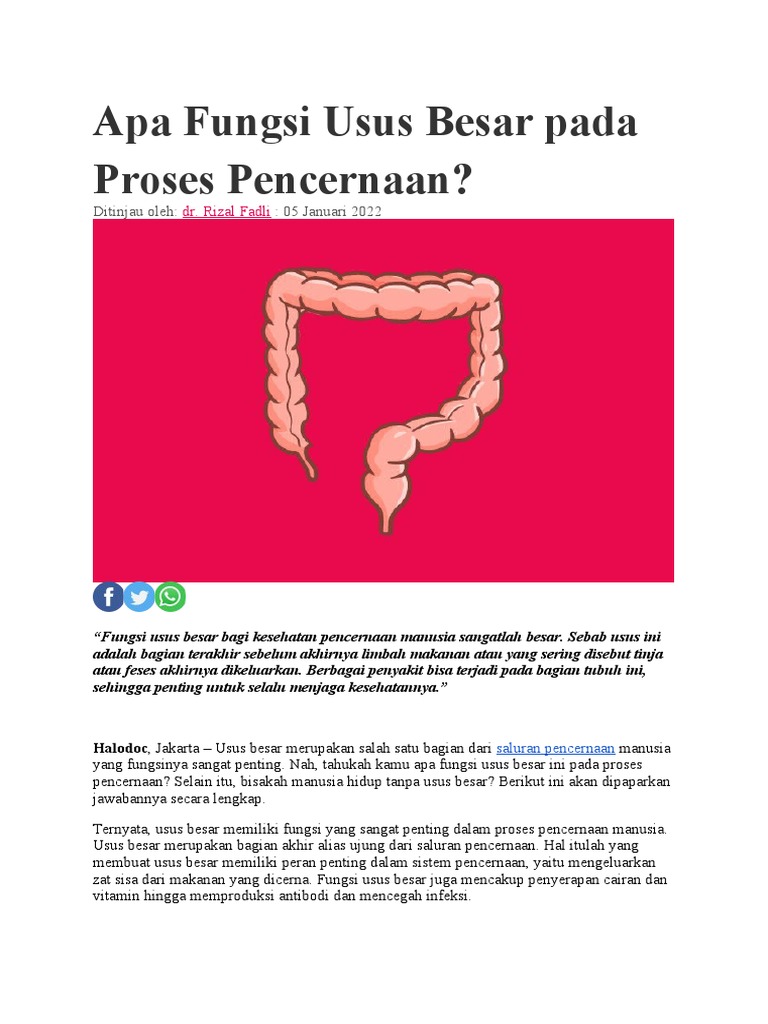 Apa Fungsi Usus Besar pada Proses Pencernaan?

Ditinjau oleh: dr. Rizal Fadli : 05 Januari 2022

“Fungsi usus besar bagi kesehatan pencernaan manusia sangatlah besar. Sebab usus ini adalah bagian terakhir sebelum akhirnya limbah makanan atau yang sering disebut tinja atau feses akhirnya dikeluarkan. Berbagai penyakit bisa terjadi pada bagian tubuh ini, sehingga penting untuk selalu menjaga kesehatannya.”

Halodoc, Jakarta – Usus besar merupakan salah satu bagian dari saluran pencernaan manusia yang fungsinya sangat penting. Nah, tahukah kamu apa fungsi usus besar ini pada proses pencernaan? Selain itu, bisakah manusia hidup tanpa usus besar? Berikut ini akan dipaparkan jawabannya secara lengkap.

Ternyata, usus besar memiliki fungsi yang sangat penting dalam proses pencernaan manusia. Usus besar merupakan bagian akhir alias ujung dari saluran pencernaan. Hal itulah yang membuat usus besar memiliki peran penting dalam sistem pencernaan, yaitu mengeluarkan zat sisa dari makanan yang dicerna. Fungsi usus besar juga mencakup penyerapan cairan dan vitamin hingga memproduksi antibodi dan mencegah infeksi.